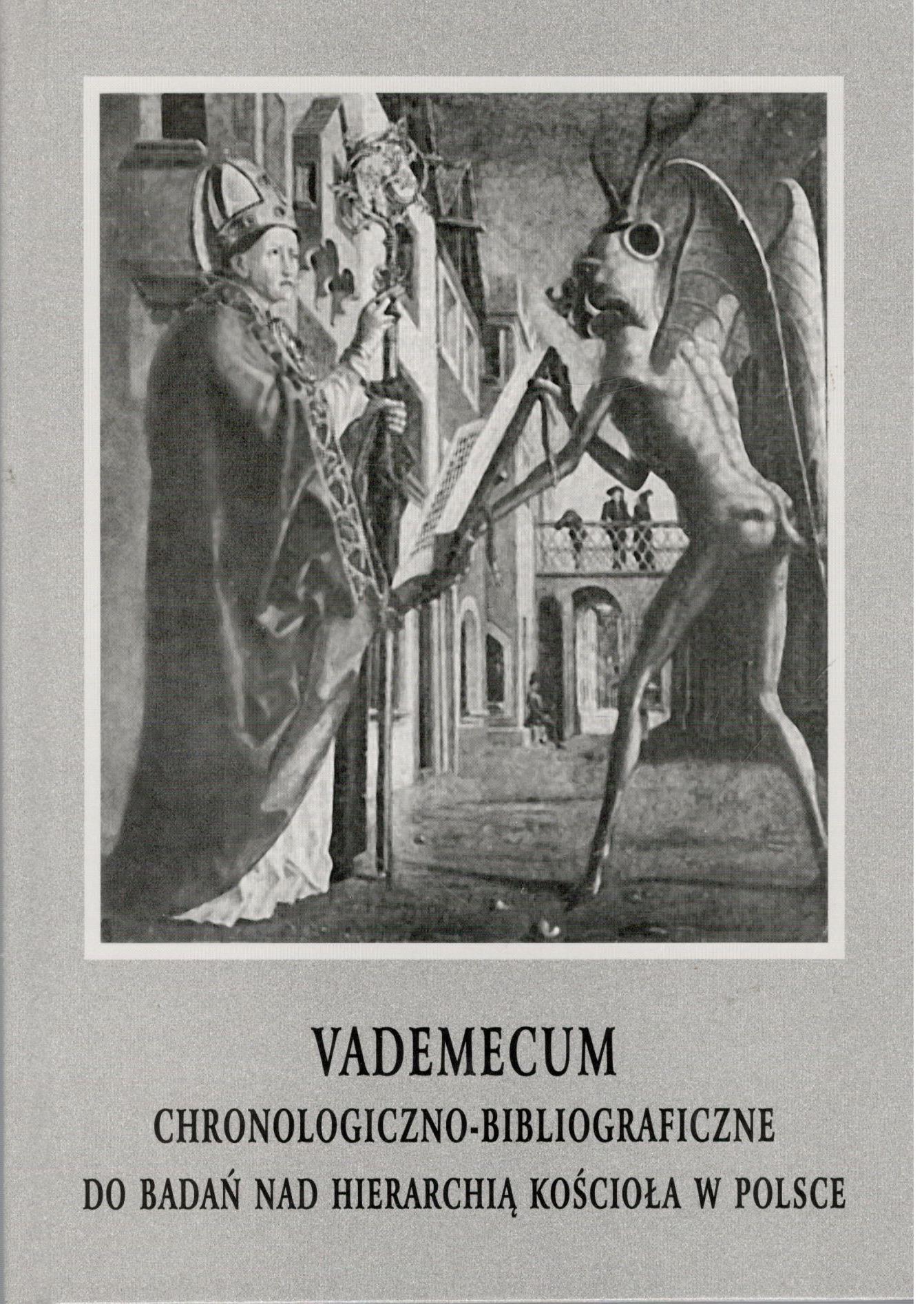 VADEMECUM
CHRONOLOGICZNO-BIBLIOGRAFICZNE
DO BADAŃ NAD HIERARCHIĄ KOŚCIOŁA W POLSCE